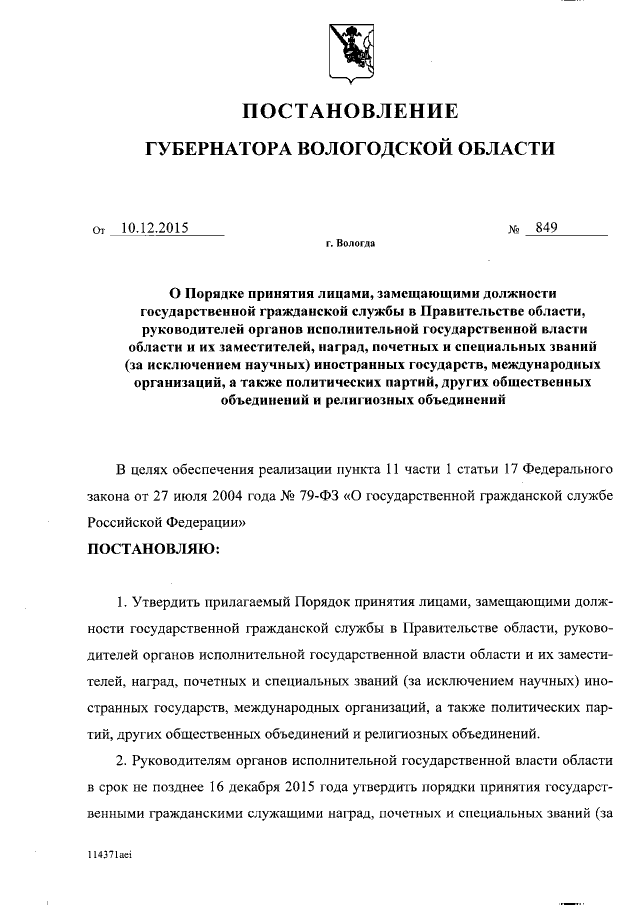 ПОСТАНОВЛЕНИЕ

ГУБЕРНАТОРА ВОЛОГОДСКОЙ ОБЛАСТИ

От 10.12.2015 № 849

г. Вологда

О Порядке принятия лицами, замещающими должности государственной гражданской службы в Правительстве области, руководителей органов исполнительной государственной власти области и их заместителей, наград, почетных и специальных званий (за исключением научных) иностранных государств, международных организаций, а также политических партий, других общественных объединений и религиозных объединений

В целях обеспечения реализации пункта 11 части 1 статьи 17 Федерального закона от 27 июля 2004 года № 79-ФЗ «О государственной гражданской службе Российской Федерации»

ПОСТАНОВЛЯЮ:

1. Утвердить прилагаемый Порядок принятия лицами, замещающими должности государственной гражданской службы в Правительстве области, руководителей органов исполнительной государственной власти области и их заместителей, наград, почетных и специальных званий (за исключением научных) иностранных государств, международных организаций, а также политических партий, других общественных объединений и религиозных объединений.

2. Руководителям органов исполнительной государственной власти области в срок не позднее 16 декабря 2015 года утвердить порядки принятия государственными гражданскими служащими наград, почетных и специальных званий (за

114371aei